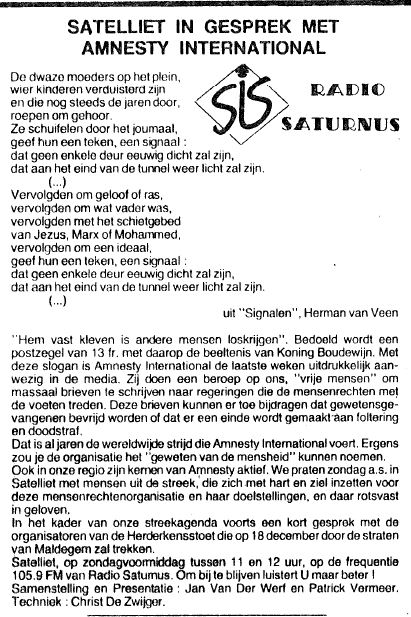 SATELLIET IN GESPREK MET AMNESTY INTERNATIONAL

SIS RADIO SATURNUS

De dwaze moeders op het plein,
wier kinderen verduisterd zijn
en die nog steeds de jaren door,
roepen om gehoor.
Ze schuifelen door het journaal,
geef hun een teken, een signaal :
dat geen enkele deur eeuwig dicht zal zijn,
dat aan het eind van de tunnel weer licht zal zijn.
(...)
Vervolgden om geloof of ras,
vervolgden om wat vader was,
vervolgden met het schietgebed
van Jezus, Marx of Mohammed,
vervolgden om een ideaal,
geef hun een teken, een signaal :
dat geen enkele deur eeuwig dicht zal zijn,
dat aan het eind van de tunnel weer licht zal zijn.
(...)

uit "Signalen", Herman van Veen

"Hem vast kleven is andere mensen loskrijgen". Bedoeld wordt een postzegel van 13 fr. met daarop de beeltenis van Koning Boudewijn. Met deze slogan is Amnesty International de laatste weken uitdrukkelijk aanwezig in de media. Zij doen een beroep op ons, "vrije mensen" om massaal brieven te schrijven naar regeringen die de mensenrechten met de voeten treden. Deze brieven kunnen er toe bijdragen dat gewetensgevangenen bevrijd worden of dat er een einde wordt gemaakt aan foltering en doodstraf.
Dat is al jaren de wereldwijde strijd die Amnesty International voert. Ergens zou je de organisatie het "geweten van de mensheid" kunnen noemen. Ook in onze regio zijn kernen van Amnesty aktief. We praten zondag a.s. in Satelliet met mensen uit de streek, die zich met hart en ziel inzetten voor deze mensenrechtenorganisatie en haar doelstellingen, en daar rotsvast in geloven.
In het kader van onze streekagenda voorts een kort gesprek met de organisatoren van de Herderkensstoet die op 18 december door de straten van Maldegem zal trekken.
Satelliet, op zondagvoormiddag tussen 11 en 12 uur, op de frequentie 105.9 FM van Radio Saturnus. Om bij te blijven luistert U maar beter !
Samenstelling en Presentatie : Jan Van Der Werf en Patrick Vermeer. Techniek : Christ De Zwijger.